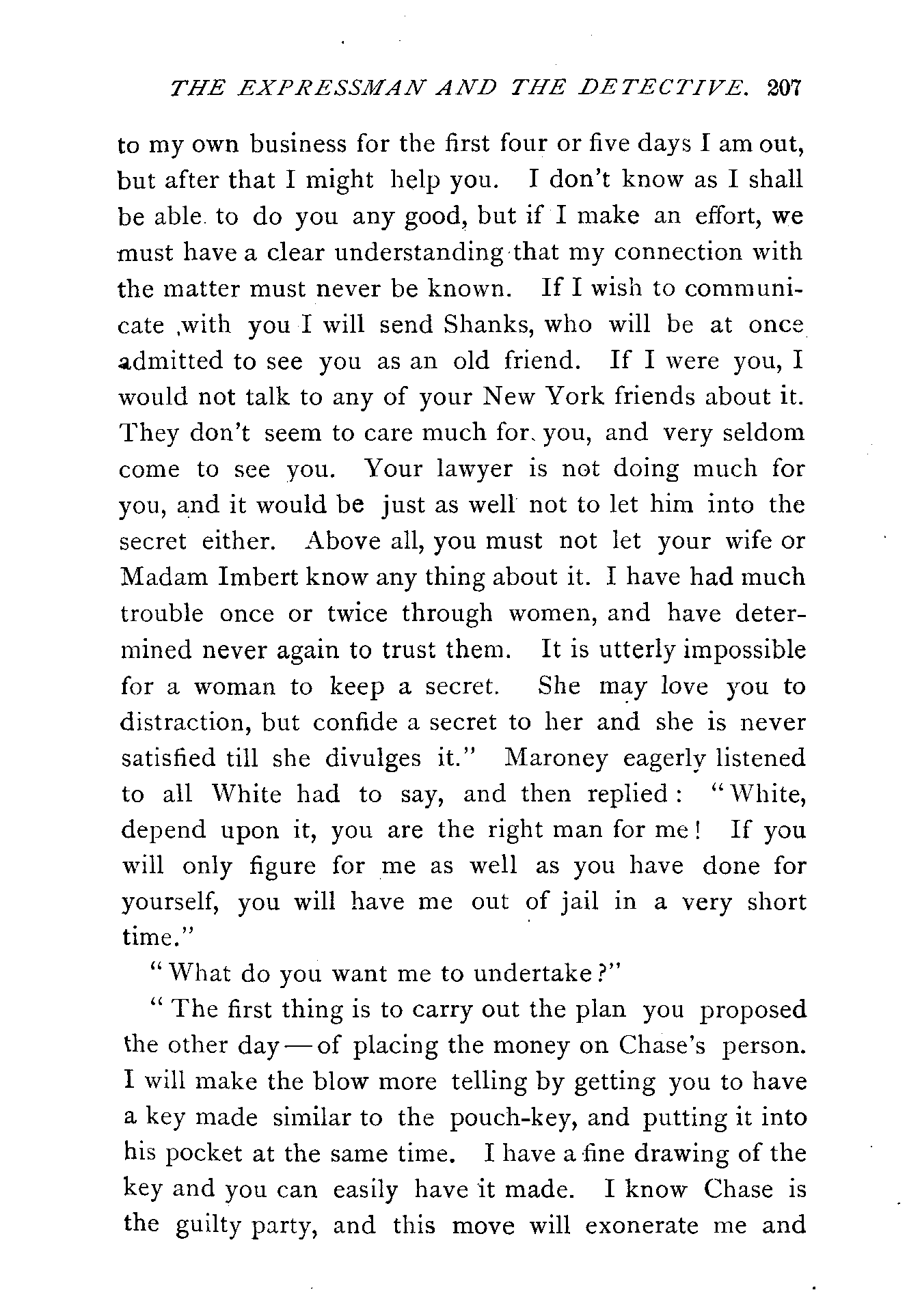 THE EXPRESSMAN AND THE DETECTIVE. 207

to my own business for the first four or five days I am out, but after that I might help you. I don't know as I shall be able to do you any good, but if I make an effort, we must have a clear understanding that my connection with the matter must never be known. If I wish to communicate ,with you I will send Shanks, who will be at once admitted to see you as an old friend. If I were you, I would not talk to any of your New York friends about it. They don't seem to care much for you, and very seldom come to see you. Your lawyer is not doing much for you, and it would be just as well not to let him into the secret either. Above all, you must not let your wife or Madam Imbert know any thing about it. I have had much trouble once or twice through women, and have determined never again to trust them. It is utterly impossible for a woman to keep a secret. She may love you to distraction, but confide a secret to her and she is never satisfied till she divulges it." Maroney eagerly listened to all White had to say, and then replied: "White, depend upon it, you are the right man for me! If you will only figure for me as well as you have done for yourself, you will have me out of jail in a very short time."

"What do you want me to undertake?"

"The first thing is to carry out the plan you proposed the other day—of placing the money on Chase's person. I will make the blow more telling by getting you to have a key made similar to the pouch-key, and putting it into his pocket at the same time. I have a fine drawing of the key and you can easily have it made. I know Chase is the guilty party, and this move will exonerate me and